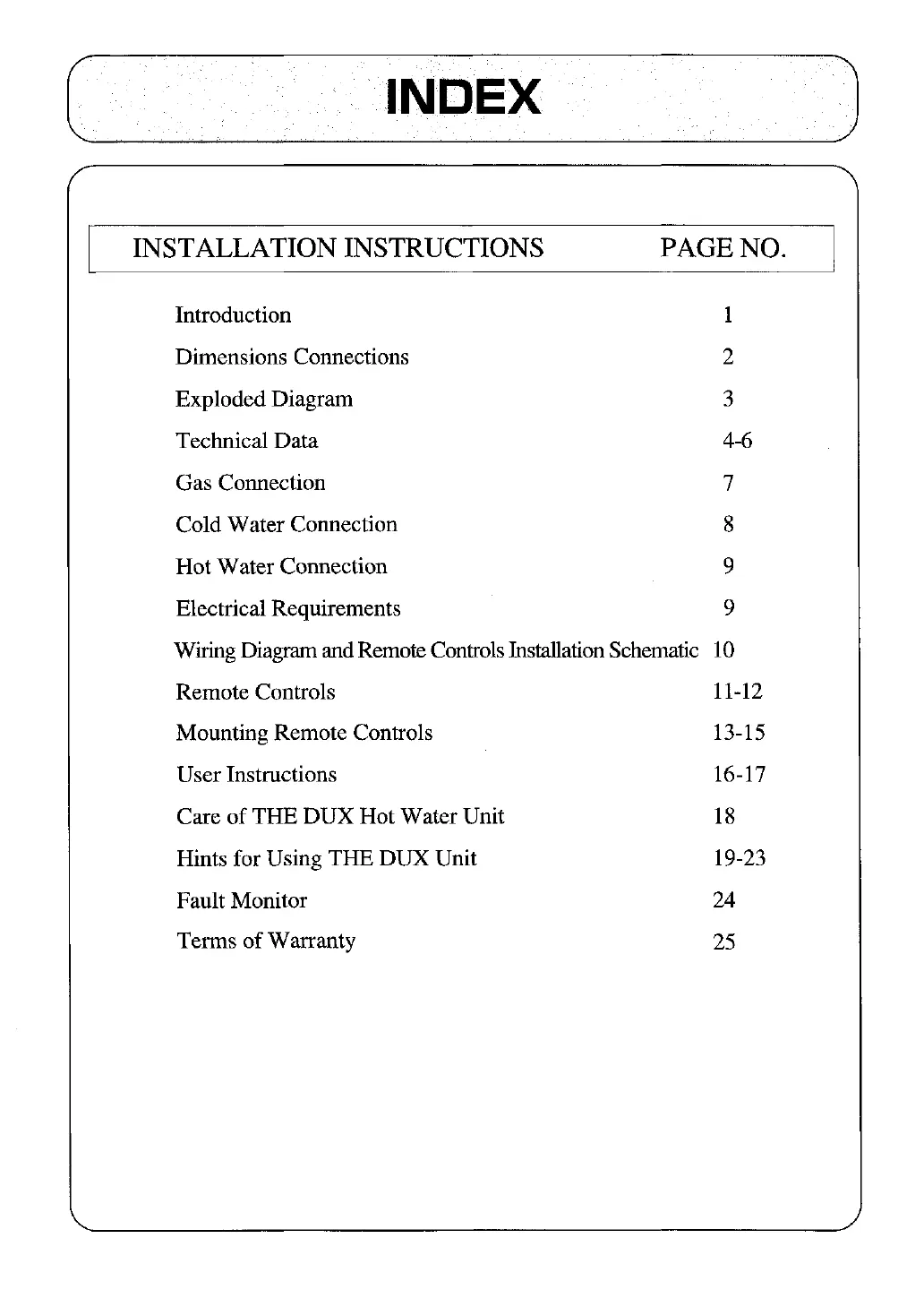 INDEX

| INSTALLATION INSTRUCTIONS | PAGE NO. |
|---|---|
| Introduction | 1 |
| Dimensions Connections | 2 |
| Exploded Diagram | 3 |
| Technical Data | 4-6 |
| Gas Connection | 7 |
| Cold Water Connection | 8 |
| Hot Water Connection | 9 |
| Electrical Requirements | 9 |
| Wiring Diagram and Remote Controls Installation Schematic | 10 |
| Remote Controls | 11-12 |
| Mounting Remote Controls | 13-15 |
| User Instructions | 16-17 |
| Care of THE DUX Hot Water Unit | 18 |
| Hints for Using THE DUX Unit | 19-23 |
| Fault Monitor | 24 |
| Terms of Warranty | 25 |